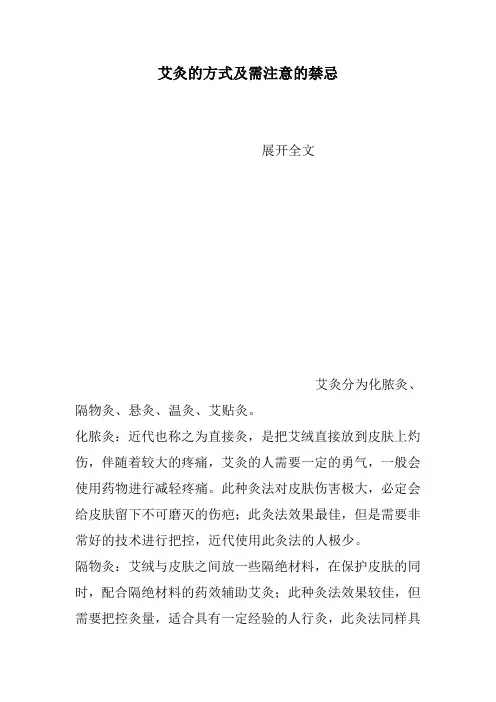 艾灸的方式及需注意的禁忌

展开全文

艾灸分为化脓灸、隔物灸、悬灸、温灸、艾贴灸。

化脓灸：近代也称之为直接灸，是把艾绒直接放到皮肤上灼伤，伴随着较大的疼痛，艾灸的人需要一定的勇气，一般会使用药物进行减轻疼痛。此种灸法对皮肤伤害极大，必定会给皮肤留下不可磨灭的伤疤；此灸法效果最佳，但是需要非常好的技术进行把控，近代使用此灸法的人极少。

隔物灸：艾绒与皮肤之间放一些隔绝材料，在保护皮肤的同时，配合隔绝材料的药效辅助艾灸；此种灸法效果较佳，但需要把控灸量，适合具有一定经验的人行灸，此灸法同样具